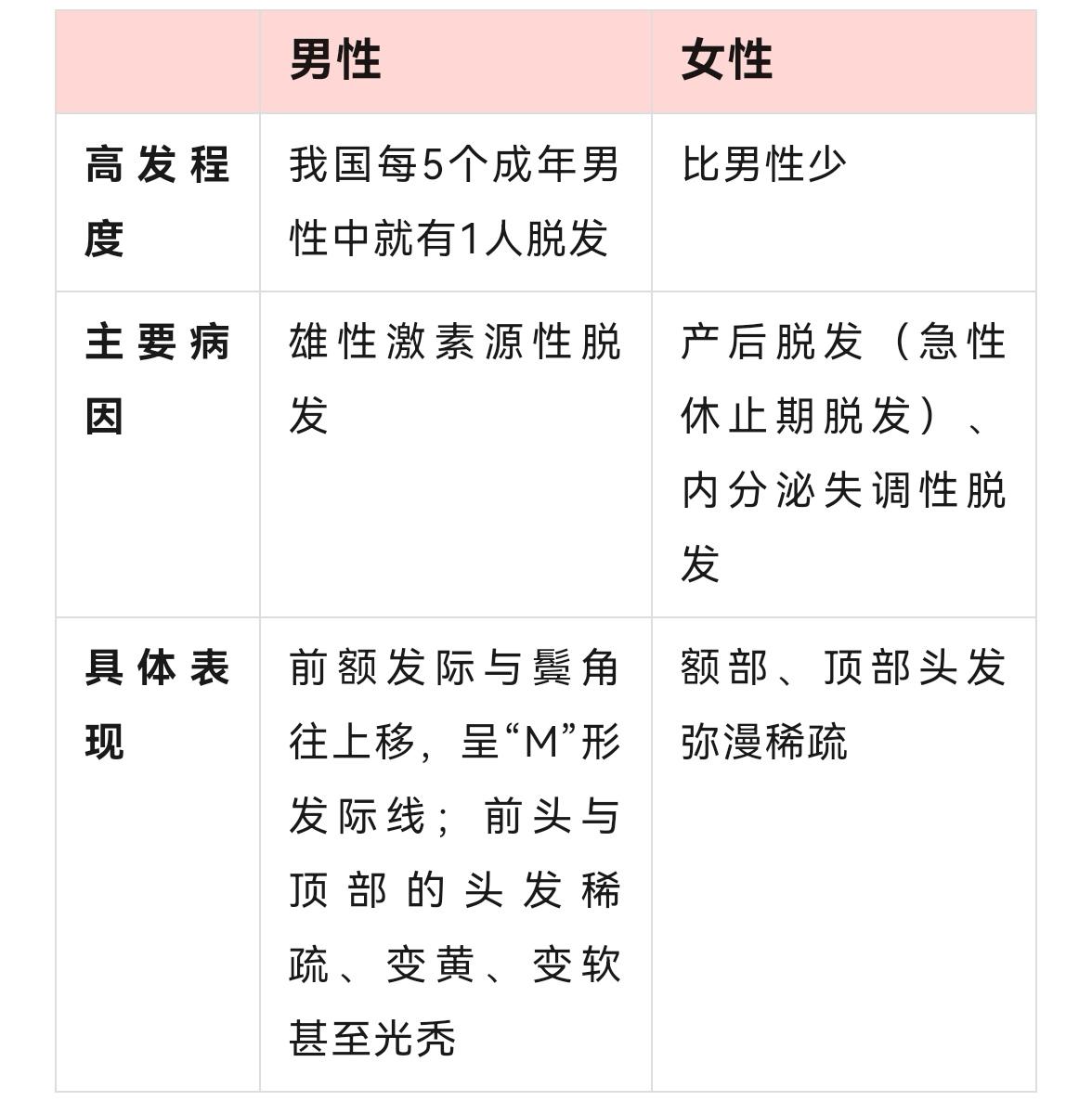 |  | 男性 | 女性 |
|---|---|---|
| 高发程度 | 我国每5个成年男性中就有1人脱发 | 比男性少 |
| 主要病因 | 雄性激素源性脱发 | 产后脱发（急性休止期脱发）、内分泌失调性脱发 |
| 具体表现 | 前额发际与鬓角往上移，呈“M”形发际线；前头与顶部的头发稀疏、变黄、变软甚至光秃 | 额部、顶部头发弥漫稀疏 |